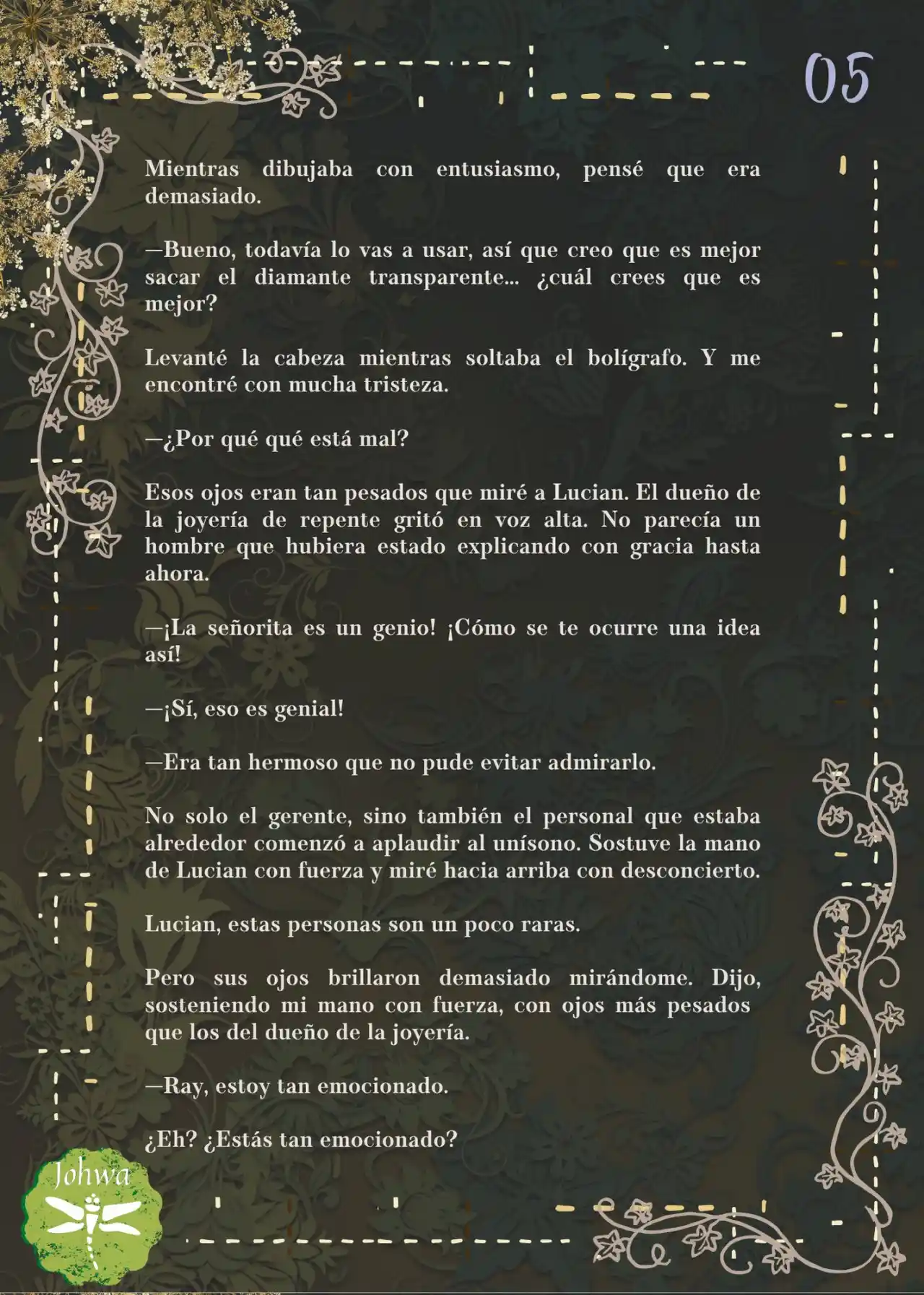 05

Mientras dibujaba con entusiasmo, pensé que era demasiado.

—Bueno, todavía lo vas a usar, así que creo que es mejor sacar el diamante transparente... ¿cuál crees que es mejor?

Levanté la cabeza mientras soltaba el bolígrafo. Y me encontré con mucha tristeza.

—¿Por qué qué está mal?

Esos ojos eran tan pesados que miré a Lucian. El dueño de la joyería de repente gritó en voz alta. No parecía un hombre que hubiera estado explicando con gracia hasta ahora.

—¡La señorita es un genio! ¡Cómo se te ocurre una idea así!

—¡Sí, eso es genial!

—Era tan hermoso que no pude evitar admirarlo.

No solo el gerente, sino también el personal que estaba alrededor comenzó a aplaudir al unísono. Sostuve la mano de Lucian con fuerza y miré hacia arriba con desconcierto.

Lucian, estas personas son un poco raras.

Pero sus ojos brillaron demasiado mirándome. Dijo, sosteniendo mi mano con fuerza, con ojos más pesados que los del dueño de la joyería.

—Ray, estoy tan emocionado.

¿Eh? ¿Estás tan emocionado?

Johwa